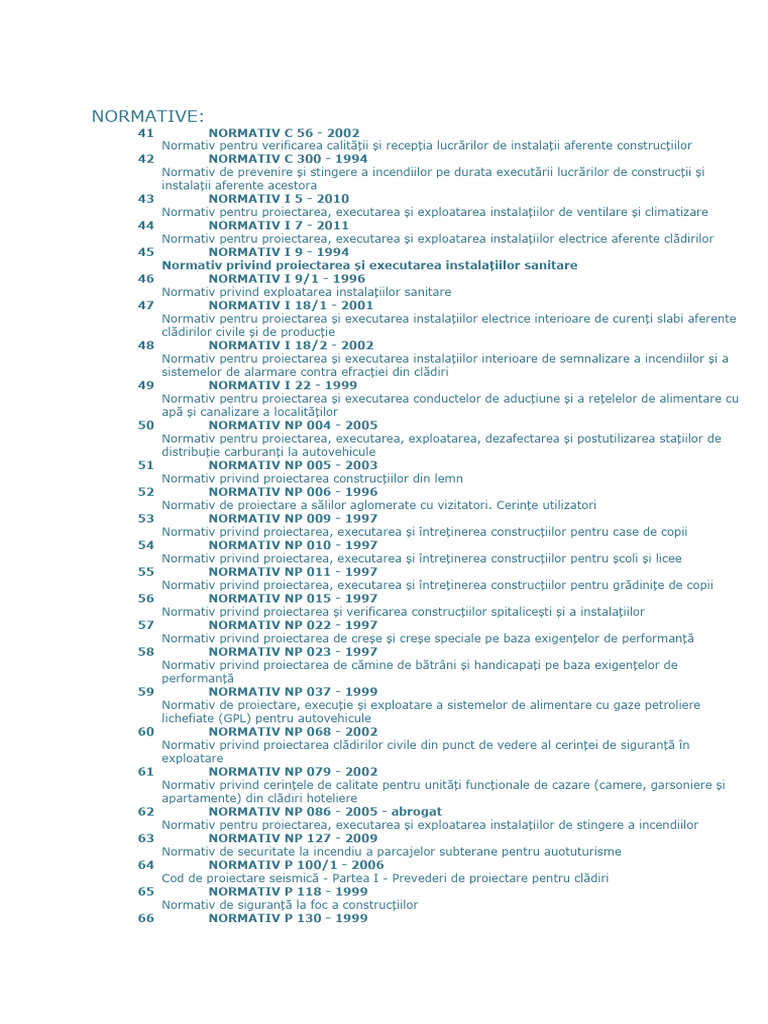 NORMATIVE:

41 NORMATIV C 56 - 2002
Normativ pentru verificarea calității și recepția lucrărilor de instalații aferente construcțiilor

42 NORMATIV C 300 - 1994
Normativ de prevenire și stingere a incendiilor pe durata executării lucrărilor de construcții și instalații aferente acestora

43 NORMATIV I 5 - 2010
Normativ pentru proiectarea, executarea și exploatarea instalațiilor de ventilare și climatizare

44 NORMATIV I 7 - 2011
Normativ pentru proiectarea, executarea și exploatarea instalațiilor electrice aferente clădirilor

45 NORMATIV I 9 - 1994
Normativ privind proiectarea și executarea instalațiilor sanitare

46 NORMATIV I 9/1 - 1996
Normativ privind exploatarea instalațiilor sanitare

47 NORMATIV I 18/1 - 2001
Normativ pentru proiectarea și executarea instalațiilor electrice interioare de curenți slabi aferente clădirilor civile și de producție

48 NORMATIV I 18/2 - 2002
Normativ pentru proiectarea și executarea instalațiilor interioare de semnalizare a incendiilor și a sistemelor de alarmare contra efracției din clădiri

49 NORMATIV I 22 - 1999
Normativ pentru proiectarea și executarea conductelor de aducțiune și a rețelelor de alimentare cu apă și canalizare a localităților

50 NORMATIV NP 004 - 2005
Normativ pentru proiectarea, executarea, exploatarea, dezafectarea și postutilizarea stațiilor de distribuție carburanți la autovehicule

51 NORMATIV NP 005 - 2003
Normativ privind proiectarea construcțiilor din lemn

52 NORMATIV NP 006 - 1996
Normativ de proiectare a sălilor aglomerate cu vizitatori. Cerințe utilizatori

53 NORMATIV NP 009 - 1997
Normativ privind proiectarea, executarea și întreținerea construcțiilor pentru case de copii

54 NORMATIV NP 010 - 1997
Normativ privind proiectarea, executarea și întreținerea construcțiilor pentru școli și licee

55 NORMATIV NP 011 - 1997
Normativ privind proiectarea, executarea și întreținerea construcțiilor pentru grădinițe de copii

56 NORMATIV NP 015 - 1997
Normativ privind proiectarea și verificarea construcțiilor spitalicești și a instalațiilor

57 NORMATIV NP 022 - 1997
Normativ privind proiectarea de creșe și creșe speciale pe baza exigențelor de performanță

58 NORMATIV NP 023 - 1997
Normativ privind proiectarea de cămine de bătrâni și handicapați pe baza exigențelor de performanță

59 NORMATIV NP 037 - 1999
Normativ de proiectare, execuție și exploatare a sistemelor de alimentare cu gaze petroliere lichefiate (GPL) pentru autovehicule

60 NORMATIV NP 068 - 2002
Normativ privind proiectarea clădirilor civile din punct de vedere al cerinței de siguranță în exploatare

61 NORMATIV NP 079 - 2002
Normativ privind cerințele de calitate pentru unități funcționale de cazare (camere, garsoniere și apartamente) din clădiri hoteliere

62 NORMATIV NP 086 - 2005 - abrogat
Normativ pentru proiectarea, executarea și exploatarea instalațiilor de stingere a incendiilor

63 NORMATIV NP 127 - 2009
Normativ de securitate la incendiu a parcajelor subterane pentru auoturisme

64 NORMATIV P 100/1 - 2006
Cod de proiectare seismică - Partea I - Prevederi de proiectare pentru clădiri

65 NORMATIV P 118 - 1999
Normativ de siguranță la foc a construcțiilor

66 NORMATIV P 130 - 1999